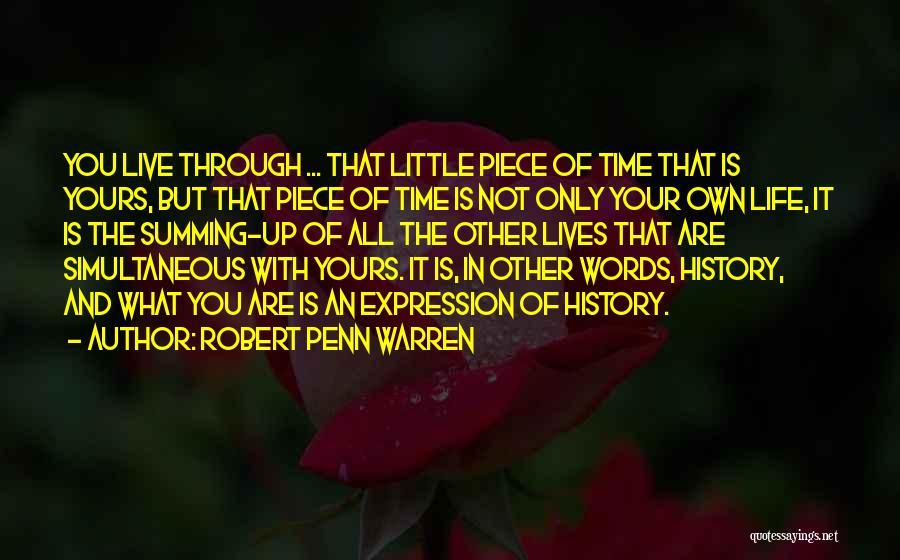 YOU LIVE THROUGH ... THAT LITTLE PIECE OF TIME THAT IS YOURS, BUT THAT PIECE OF TIME IS NOT ONLY YOUR OWN LIFE, IT IS THE SUMMING-UP OF ALL THE OTHER LIVES THAT ARE SIMULTANEOUS WITH YOURS. IT IS, IN OTHER WORDS, HISTORY, AND WHAT YOU ARE IS AN EXPRESSION OF HISTORY.

- AUTHOR: ROBERT PENN WARREN

quotessayings.net